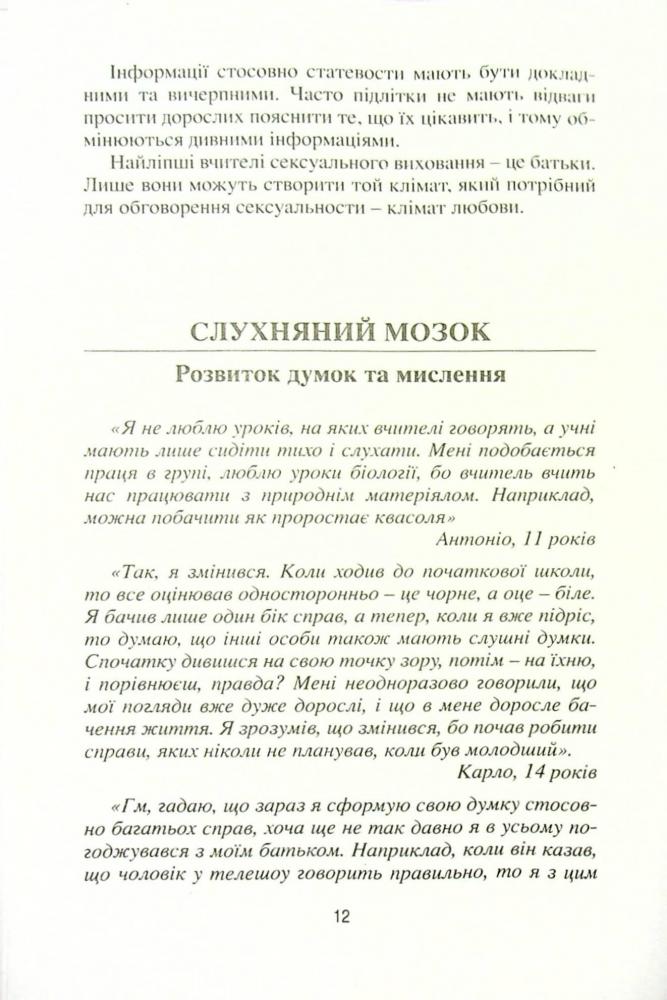 Інформації стосовно статевости мають бути докладними та вичерпними. Часто підлітки не мають відваги просити дорослих пояснити те, що їх цікавить, і тому обмінюються дивними інформаціями.

Найліпші вчителі сексуального виховання – це батьки. Лише вони можуть створити той клімат, який потрібний для обговорення сексуальности – клімат любови.

СЛУХНЯНИЙ МОЗОК

Розвиток думок та мислення

«Я не люблю уроків, на яких вчителі говорять, а учні мають лише сидіти тихо і слухати. Мені подобається праця в групі, люблю уроки біології, бо вчитель вчить нас працювати з природнім матеріялом. Наприклад, можна побачити як проростає квасоля»

Антоніо, 11 років

«Так, я змінився. Коли ходив до початкової школи, то все оцінював односторонньо – це чорне, а оце – біле. Я бачив лише один бік справ, а тепер, коли я вже підріс, то думаю, що інші особи також мають слушні думки. Спочатку дивишся на свою точку зору, потім – на їхню, і порівнюєш, правда? Мені неодноразово говорили, що мої погляди вже дуже дорослі, і що в мене доросле бачення життя. Я зрозумів, що змінився, бо почав робити справи, яких ніколи не планував, коли був молодший».

Карло, 14 років

«Гм, гадаю, що зараз я сформую свою думку стосовно багатьох справ, хоча ще не так давно я в усьому погоджувався з моїм батьком. Наприклад, коли він казав, що чоловік у телешоу говорить правильно, то я з цим

12